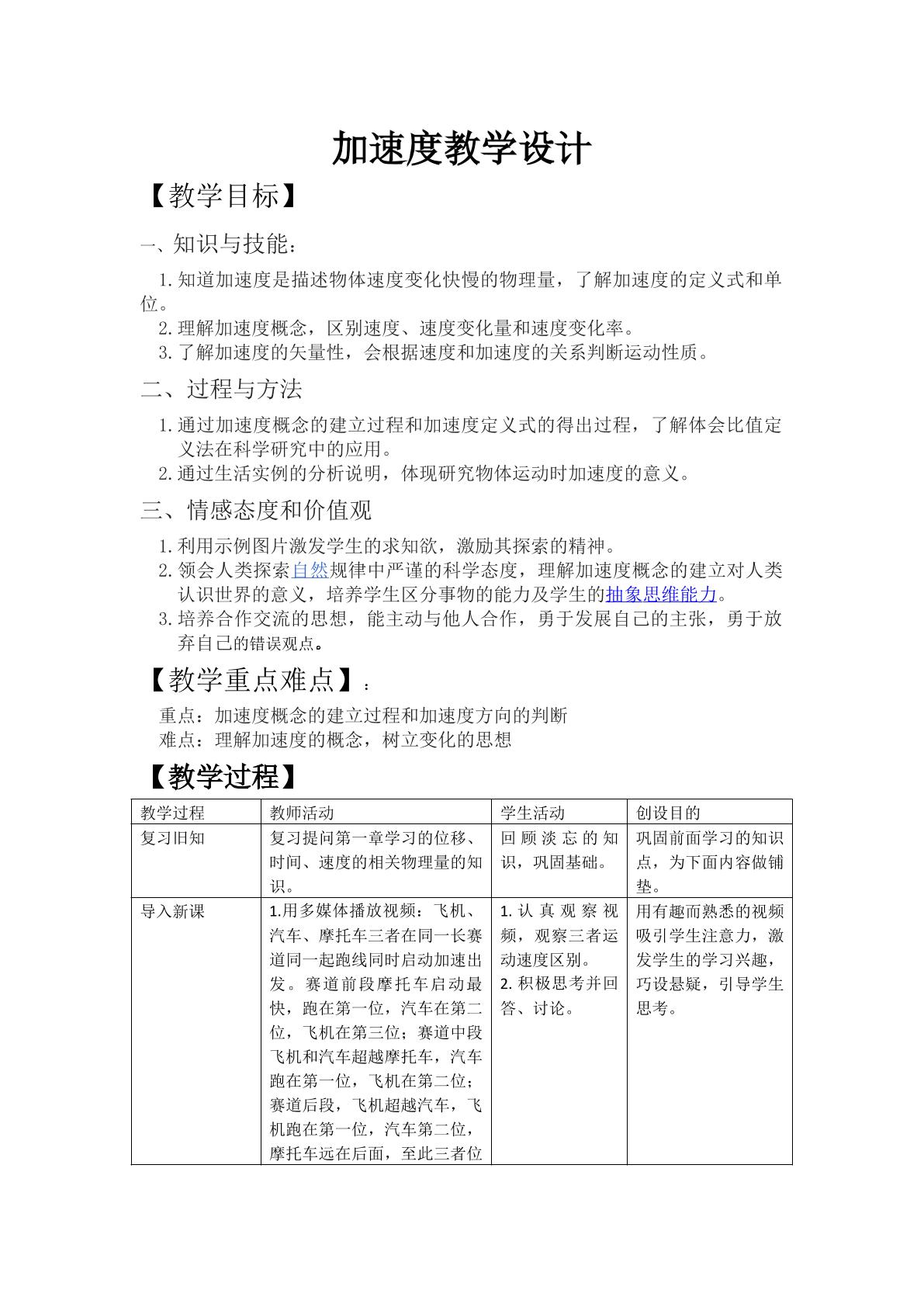 加速度教学设计

【教学目标】

一、知识与技能：

1.知道加速度是描述物体速度变化快慢的物理量，了解加速度的定义式和单位。

2.理解加速度概念，区别速度、速度变化量和速度变化率。

3.了解加速度的矢量性，会根据速度和加速度的关系判断运动性质。

二、过程与方法

1.通过加速度概念的建立过程和加速度定义式的得出过程，了解体会比值定义法在科学研究中的应用。

2.通过生活实例的分析说明，体现研究物体运动时加速度的意义。

三、情感态度和价值观

1.利用示例图片激发学生的求知欲，激励其探索的精神。

2.领会人类探索自然规律中严谨的科学态度，理解加速度概念的建立对人类认识世界的意义，培养学生区分事物的能力及学生的抽象思维能力。

3.培养合作交流的思想，能主动与他人合作，勇于发展自己的主张，勇于放弃自己的错误观点。

【教学重点难点】：

重点：加速度概念的建立过程和加速度方向的判断
难点：理解加速度的概念，树立变化的思想

【教学过程】

| 教学过程 | 教师活动 | 学生活动 | 创设目的 |
|---|---|---|---|
| 复习旧知 | 复习提问第一章学习的位移、时间、速度的相关物理量的知识。 | 回顾淡忘的知识，巩固基础。 | 巩固前面学习的知识点，为下面内容做铺垫。 |
| 导入新课 | 1.用多媒体播放视频：飞机、汽车、摩托车三者在同一长赛道同一起跑线同时启动加速出发。赛道前段摩托车启动最快，跑在第一位，汽车在第二位，飞机在第三位；赛道中段飞机和汽车超越摩托车，汽车跑在第一位，飞机在第二位；赛道后段，飞机超越汽车，飞机跑在第一位，汽车第二位，摩托车远在后面，至此三者位 | 1.认真观察视频，观察三者运动速度区别。 2.积极思考并回答、讨论。 | 用有趣而熟悉的视频吸引学生注意力，激发学生的学习兴趣，巧设悬疑，引导学生思考。 |